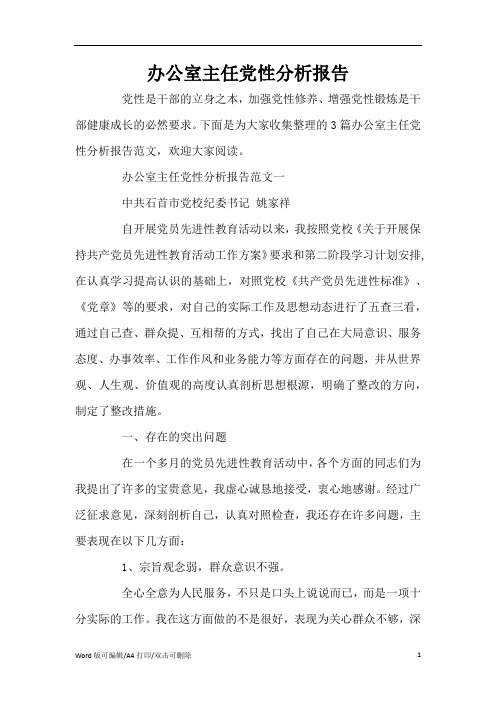 办公室主任党性分析报告

党性是干部的立身之本，加强党性修养、增强党性锻炼是干部健康成长的必然要求。下面是为大家收集整理的3篇办公室主任党性分析报告范文，欢迎大家阅读。

办公室主任党性分析报告范文一

中共石首市党校纪委书记 姚家祥

自开展党员先进性教育活动以来，我按照党校《关于开展保持共产党员先进性教育活动工作方案》要求和第二阶段学习计划安排，在认真学习提高认识的基础上，对照党校《共产党员先进性标准》、《党章》等的要求，对自己的实际工作及思想动态进行了五查三看，通过自己查、群众提、互相帮的方式，找出了自己在大局意识、服务态度、办事效率、工作作风和业务能力等方面存在的问题，并从世界观、人生观、价值观的高度认真剖析思想根源，明确了整改的方向，制定了整改措施。

一、存在的突出问题

在一个多月的党员先进性教育活动中，各个方面的同志们为我提出了许多的宝贵意见，我虚心诚恳地接受，衷心地感谢。经过广泛征求意见，深刻剖析自己，认真对照检查，我还存在许多问题，主要表现在以下几方面：

1、宗旨观念弱，群众意识不强。

全心全意为人民服务，不只是口头上说说而已，而是一项十分实际的工作。我在这方面做的不是很好，表现为关心群众不够，深

Word 版可编辑/A4 打印/双击可删除

1